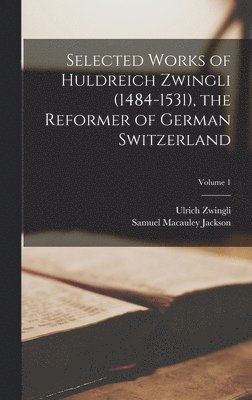 Selected Works of Huldreich Zwingli (1484-1531), the Reformer of German Switzerland

Volume 1

Ulrich Zwingli
Samuel Macauley Jackson